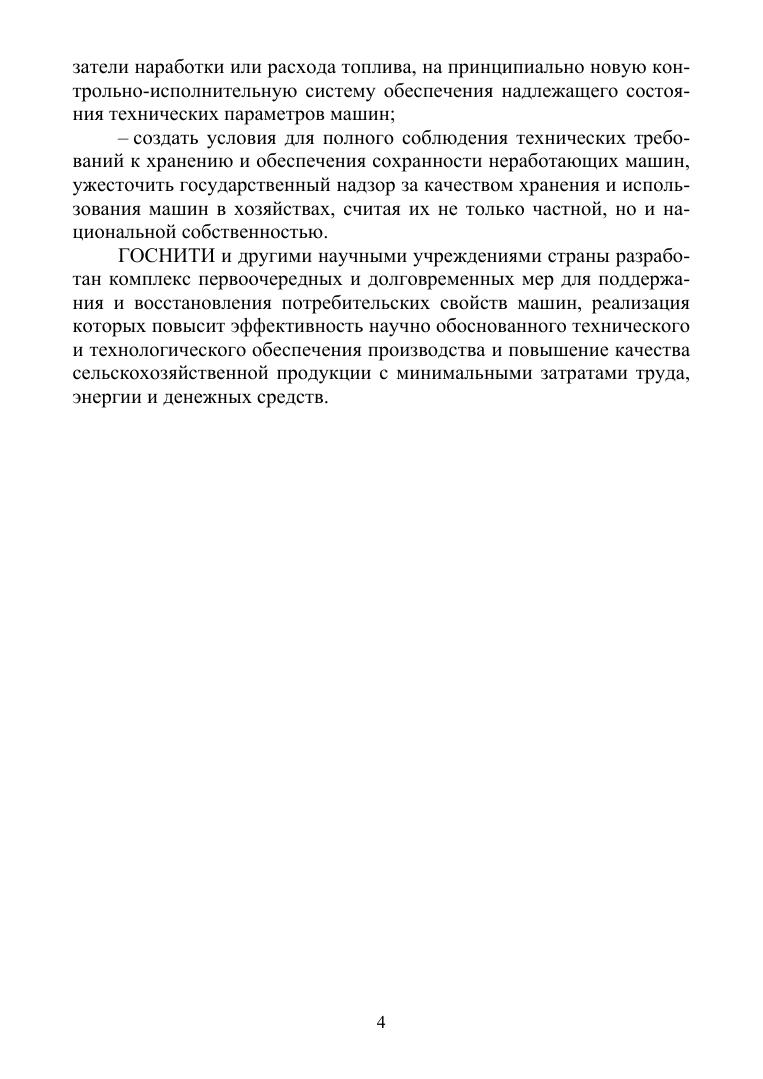 затели наработки или расхода топлива, на принципиально новую контрольно-исполнительную систему обеспечения надлежащего состояния технических параметров машин;

– создать условия для полного соблюдения технических требований к хранению и обеспечения сохранности неработающих машин, ужесточить государственный надзор за качеством хранения и использования машин в хозяйствах, считая их не только частной, но и национальной собственностью.

ГОСНИТИ и другими научными учреждениями страны разработан комплекс первоочередных и долговременных мер для поддержания и восстановления потребительских свойств машин, реализация которых повысит эффективность научно обоснованного технического и технологического обеспечения производства и повышение качества сельскохозяйственной продукции с минимальными затратами труда, энергии и денежных средств.

4